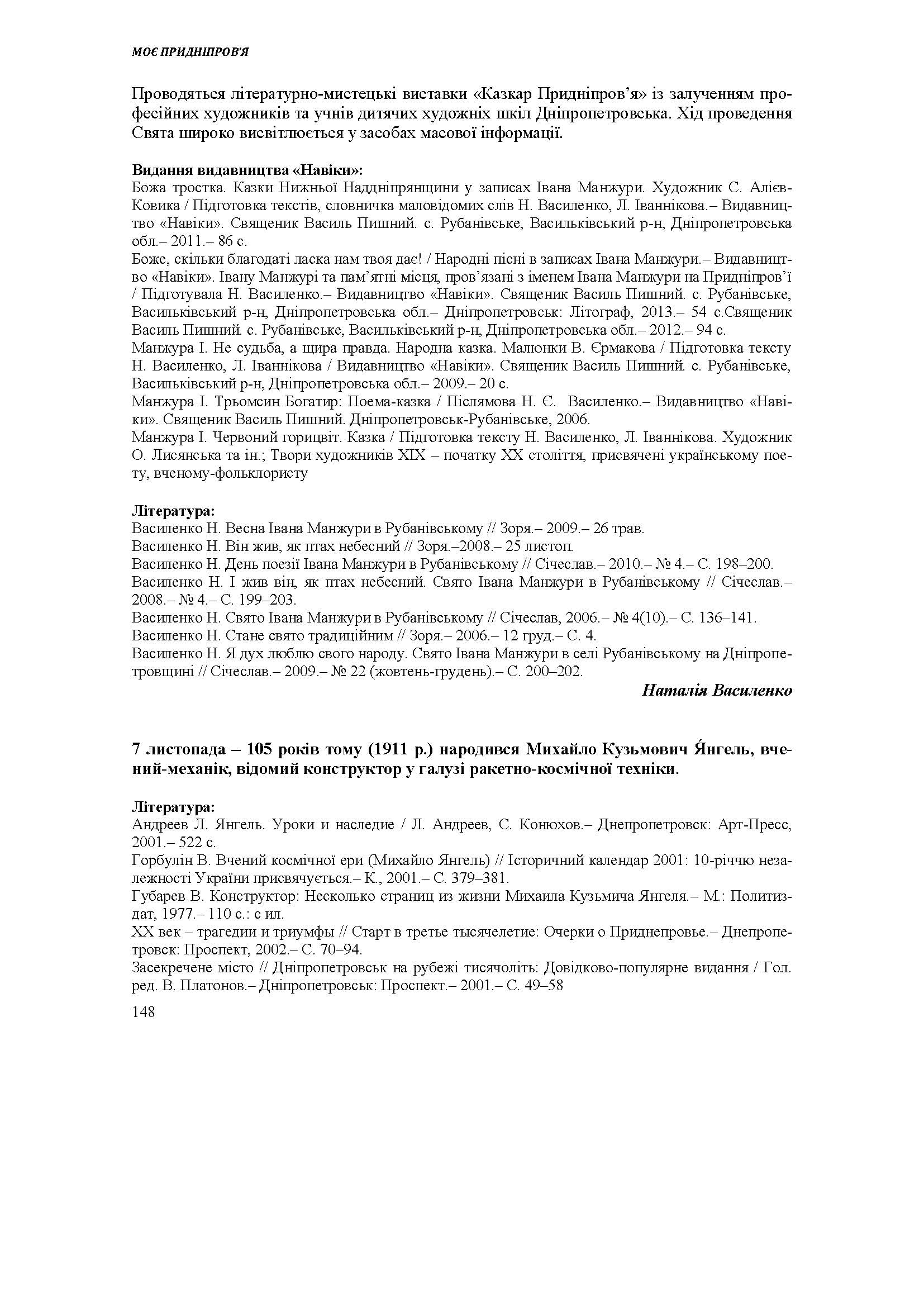 МОЄ ПРИДНІПРОВ'Я

Проводяться літературно-мистецькі виставки «Казкар Придніпров'я» із залученням професійних художників та учнів дитячих художніх шкіл Дніпропетровська. Хід проведення Свята широко висвітлюється у засобах масової інформації.

Видання видавництва «Навіки»:
Божа тростка. Казки Нижньої Наддніпрянщини у записах Івана Манжури. Художник С. Алієв-Ковика / Підготовка текстів, словничка маловідомих слів Н. Василенко, Л. Іваннікова.– Видавництво «Навіки». Священик Василь Пишний. с. Рубанівське, Васильківський р-н, Дніпропетровська обл.– 2011.– 86 с.
Боже, скільки благодаті ласка нам твоя дає! / Народні пісні в записах Івана Манжури.– Видавництво «Навіки». Івану Манжурі та пам'ятні місця, пров'язані з іменем Івана Манжури на Придніпров'ї / Підготувала Н. Василенко.– Видавництво «Навіки». Священик Василь Пишний. с. Рубанівське, Васильківський р-н, Дніпропетровська обл.– Дніпропетровськ: Літограф, 2013.– 54 с.Священик Василь Пишний. с. Рубанівське, Васильківський р-н, Дніпропетровська обл.– 2012.– 94 с.
Манжура І. Не судьба, а щира правда. Народна казка. Малюнки В. Єрмакова / Підготовка тексту Н. Василенко, Л. Іваннікова / Видавництво «Навіки». Священик Василь Пишний. с. Рубанівське, Васильківський р-н, Дніпропетровська обл.– 2009.– 20 с.
Манжура І. Трьомсин Богатир: Поема-казка / Післямова Н. Є. Василенко.– Видавництво «Навіки». Священик Василь Пишний. Дніпропетровськ-Рубанівське, 2006.
Манжура І. Червоний горицвіт. Казка / Підготовка тексту Н. Василенко, Л. Іваннікова. Художник О. Лисянська та ін.; Твори художників XIX – початку XX століття, присвячені українському поету, вченому-фольклористу

Література:
Василенко Н. Весна Івана Манжури в Рубанівському // Зоря.– 2009.– 26 трав.
Василенко Н. Він жив, як птах небесний // Зоря.–2008.– 25 листоп.
Василенко Н. День поезії Івана Манжури в Рубанівському // Січеслав.– 2010.– № 4.– С. 198–200.
Василенко Н. І жив він, як птах небесний. Свято Івана Манжури в Рубанівському // Січеслав.– 2008.– № 4.– С. 199–203.
Василенко Н. Свято Івана Манжури в Рубанівському // Січеслав, 2006.– № 4(10).– С. 136–141.
Василенко Н. Стане свято традиційним // Зоря.– 2006.– 12 груд.– С. 4.
Василенко Н. Я дух люблю свого народу. Свято Івана Манжури в селі Рубанівському на Дніпропетровщині // Січеслав.– 2009.– № 22 (жовтень-грудень).– С. 200–202.

Наталія Василенко

7 листопада – 105 років тому (1911 р.) народився Михайло Кузьмович Я́нгель, вчений-механік, відомий конструктор у галузі ракетно-космічної техніки.

Література:
Андреев Л. Янгель. Уроки и наследие / Л. Андреев, С. Конюхов.– Днепропетровск: Арт-Пресс, 2001.– 522 с.
Горбулін В. Вчений космічної ери (Михайло Янгель) // Історичний календар 2001: 10-річчю незалежності України присвячується.– К., 2001.– С. 379–381.
Губарев В. Конструктор: Несколько страниц из жизни Михаила Кузьмича Янгеля.– М.: Политиздат, 1977.– 110 с.: с ил.
XX век – трагедии и триумфы // Старт в третье тысячелетие: Очерки о Приднепровье.– Днепропетровск: Проспект, 2002.– С. 70–94.
Засекречене місто // Дніпропетровськ на рубежі тисячоліть: Довідково-популярне видання / Гол. ред. В. Платонов.– Дніпропетровськ: Проспект.– 2001.– С. 49–58

148